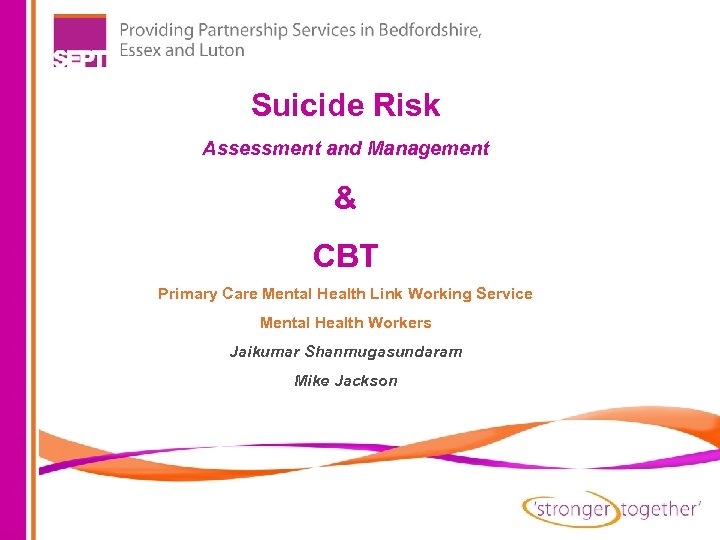 SEPT

Providing Partnership Services in Bedfordshire, Essex and Luton

Suicide Risk

Assessment and Management

&

CBT

Primary Care Mental Health Link Working Service

Mental Health Workers

Jaikumar Shanmugasundaram

Mike Jackson

'stronger together'